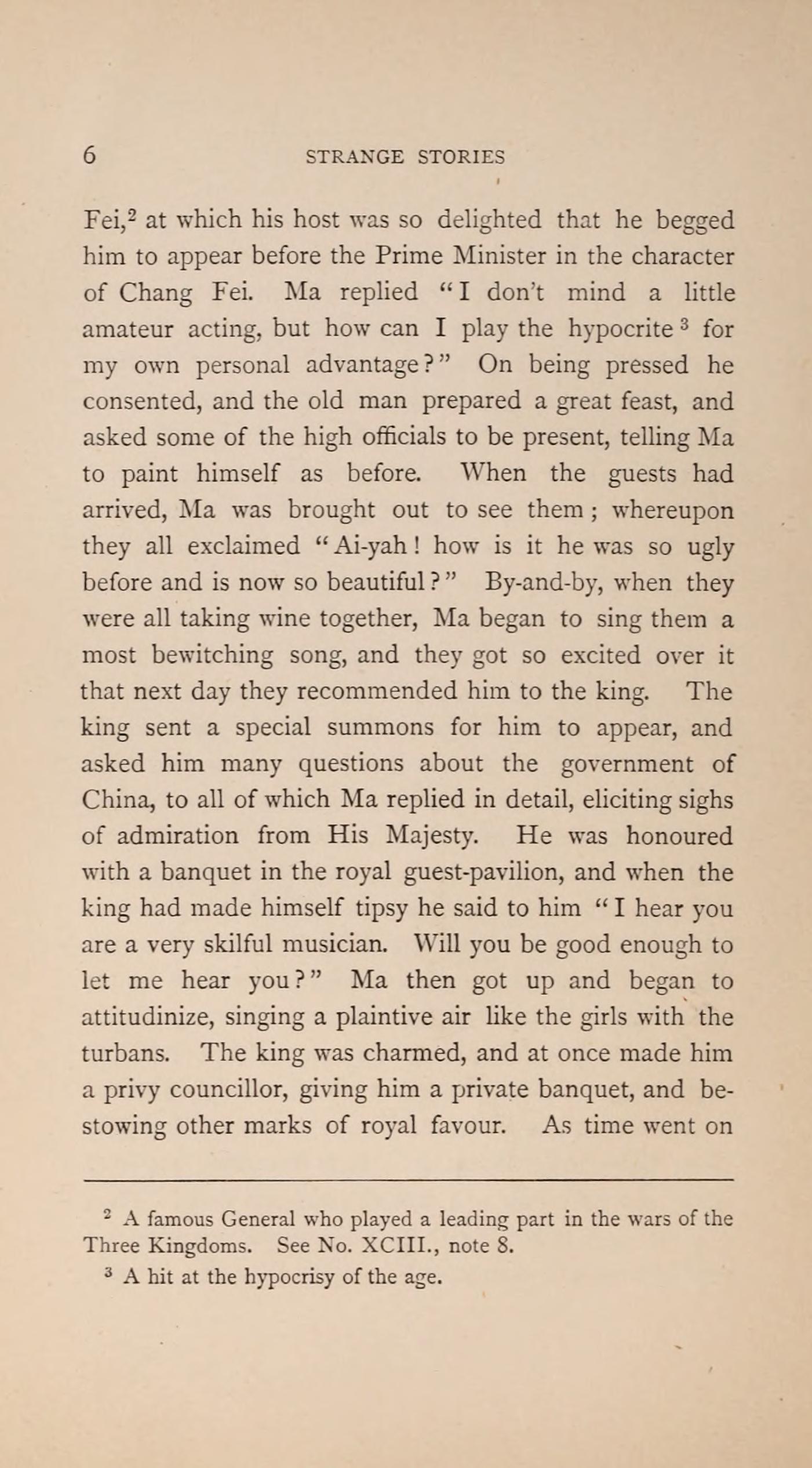 6 STRANGE STORIES

Fei,$^2$ at which his host was so delighted that he begged him to appear before the Prime Minister in the character of Chang Fei. Ma replied "I don't mind a little amateur acting, but how can I play the hypocrite $^3$ for my own personal advantage?" On being pressed he consented, and the old man prepared a great feast, and asked some of the high officials to be present, telling Ma to paint himself as before. When the guests had arrived, Ma was brought out to see them; whereupon they all exclaimed "Ai-yah! how is it he was so ugly before and is now so beautiful?" By-and-by, when they were all taking wine together, Ma began to sing them a most bewitching song, and they got so excited over it that next day they recommended him to the king. The king sent a special summons for him to appear, and asked him many questions about the government of China, to all of which Ma replied in detail, eliciting sighs of admiration from His Majesty. He was honoured with a banquet in the royal guest-pavilion, and when the king had made himself tipsy he said to him "I hear you are a very skilful musician. Will you be good enough to let me hear you?" Ma then got up and began to attitudinize, singing a plaintive air like the girls with the turbans. The king was charmed, and at once made him a privy councillor, giving him a private banquet, and bestowing other marks of royal favour. As time went on

$^2$ A famous General who played a leading part in the wars of the Three Kingdoms. See No. XCIII., note 8.

$^3$ A hit at the hypocrisy of the age.